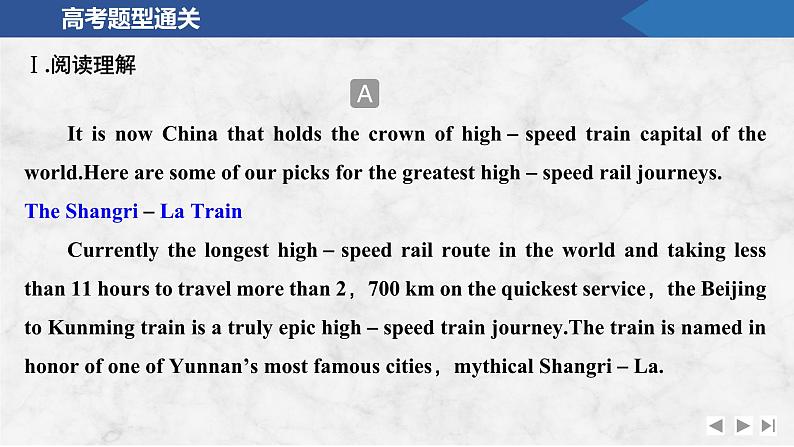 高考题型通关

Ⅰ.阅读理解

A

It is now China that holds the crown of high – speed train capital of the world.Here are some of our picks for the greatest high – speed rail journeys.

The Shangri – La Train

Currently the longest high – speed rail route in the world and taking less than 11 hours to travel more than 2，700 km on the quickest service，the Beijing to Kunming train is a truly epic high – speed train journey.The train is named in honor of one of Yunnan’s most famous cities，mythical Shangri – La.